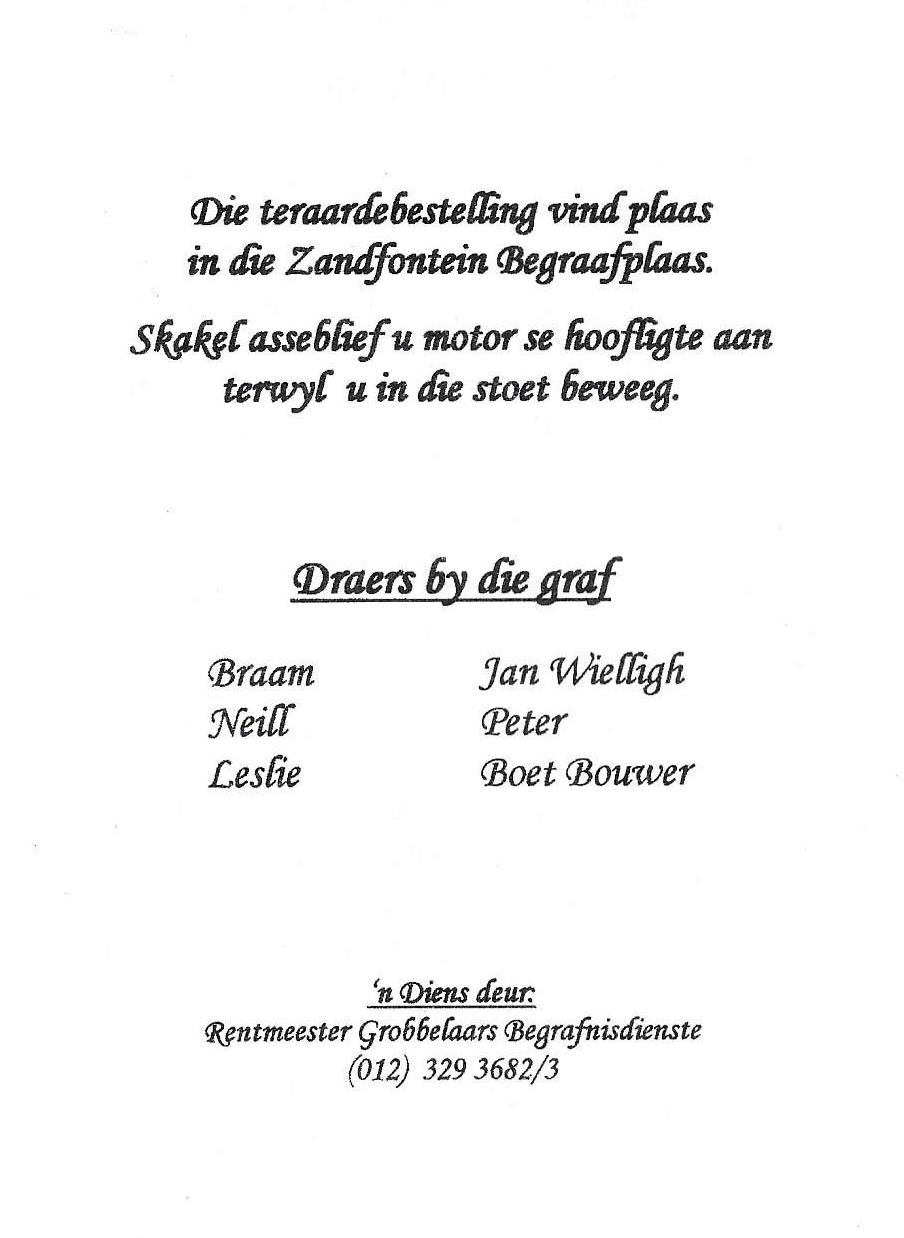 Die teraardebestelling vind plaas in die Zandfontein Begraafplaas.

Skakel asseblief u motor se hoofligte aan terwyl u in die stoet beweeg.

Draers by die graf

Braam
Neill
Leslie

Jan Wielligh
Peter
Boet Bouwer

'n Diens deur:
Rentmeester Grobbelaars Begrafnisdienste
(012) 329 3682/3